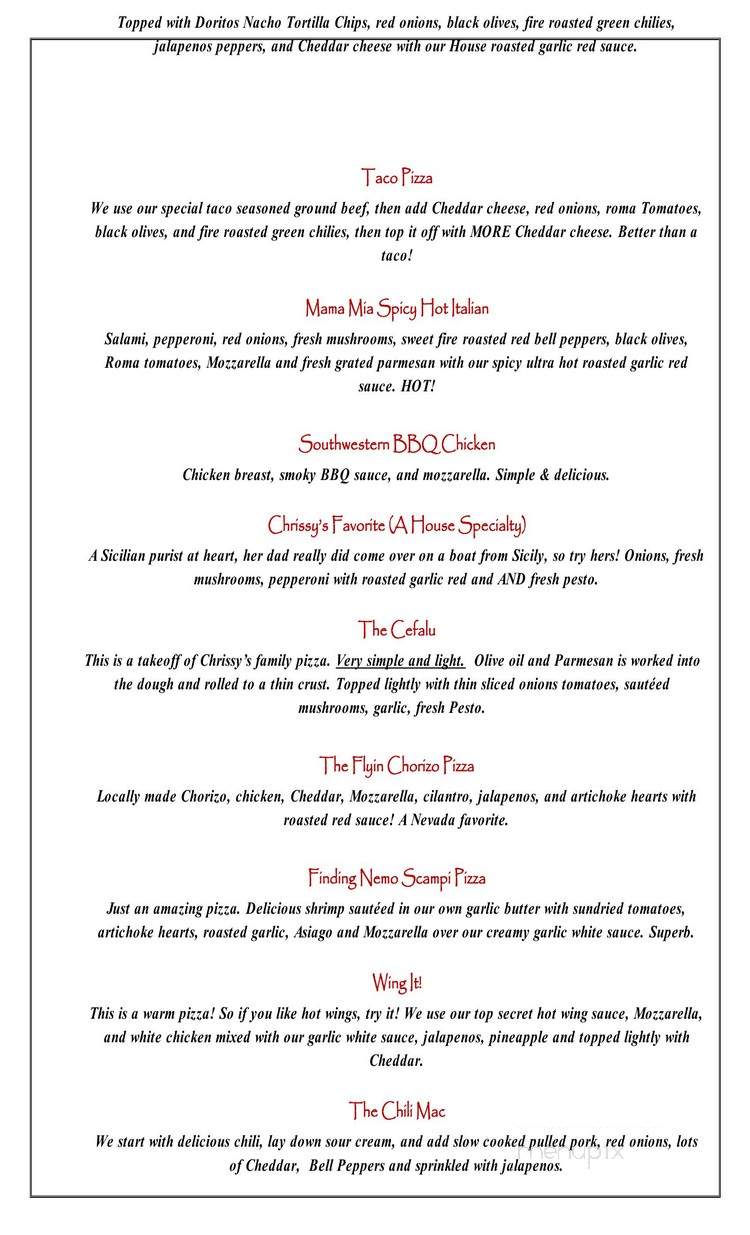 Topped with Doritos Nacho Tortilla Chips, red onions, black olives, fire roasted green chilies, jalapenos peppers, and Cheddar cheese with our House roasted garlic red sauce.

Taco Pizza

We use our special taco seasoned ground beef, then add Cheddar cheese, red onions, roma Tomatoes, black olives, and fire roasted green chilies, then top it off with MORE Cheddar cheese. Better than a taco!

Mama Mia Spicy Hot Italian

Salami, pepperoni, red onions, fresh mushrooms, sweet fire roasted red bell peppers, black olives, Roma tomatoes, Mozzarella and fresh grated parmesan with our spicy ultra hot roasted garlic red sauce. HOT!

Southwestern BBQ Chicken

Chicken breast, smoky BBQ sauce, and mozzarella. Simple & delicious.

Chrissy's Favorite (A House Specialty)

A Sicilian purist at heart, her dad really did come over on a boat from Sicily, so try hers! Onions, fresh mushrooms, pepperoni with roasted garlic red and AND fresh pesto.

The Cefalu

This is a takeoff of Chrissy's family pizza. Very simple and light. Olive oil and Parmesan is worked into the dough and rolled to a thin crust. Topped lightly with thin sliced onions tomatoes, sautéed mushrooms, garlic, fresh Pesto.

The Flyin Chorizo Pizza

Locally made Chorizo, chicken, Cheddar, Mozzarella, cilantro, jalapenos, and artichoke hearts with roasted red sauce! A Nevada favorite.

Finding Nemo Scampi Pizza

Just an amazing pizza. Delicious shrimp sautéed in our own garlic butter with sundried tomatoes, artichoke hearts, roasted garlic, Asiago and Mozzarella over our creamy garlic white sauce. Superb.

Wing It!

This is a warm pizza! So if you like hot wings, try it! We use our top secret hot wing sauce, Mozzarella, and white chicken mixed with our garlic white sauce, jalapenos, pineapple and topped lightly with Cheddar.

The Chili Mac

We start with delicious chili, lay down sour cream, and add slow cooked pulled pork, red onions, lots of Cheddar, Bell Peppers and sprinkled with jalapenos.

menupix